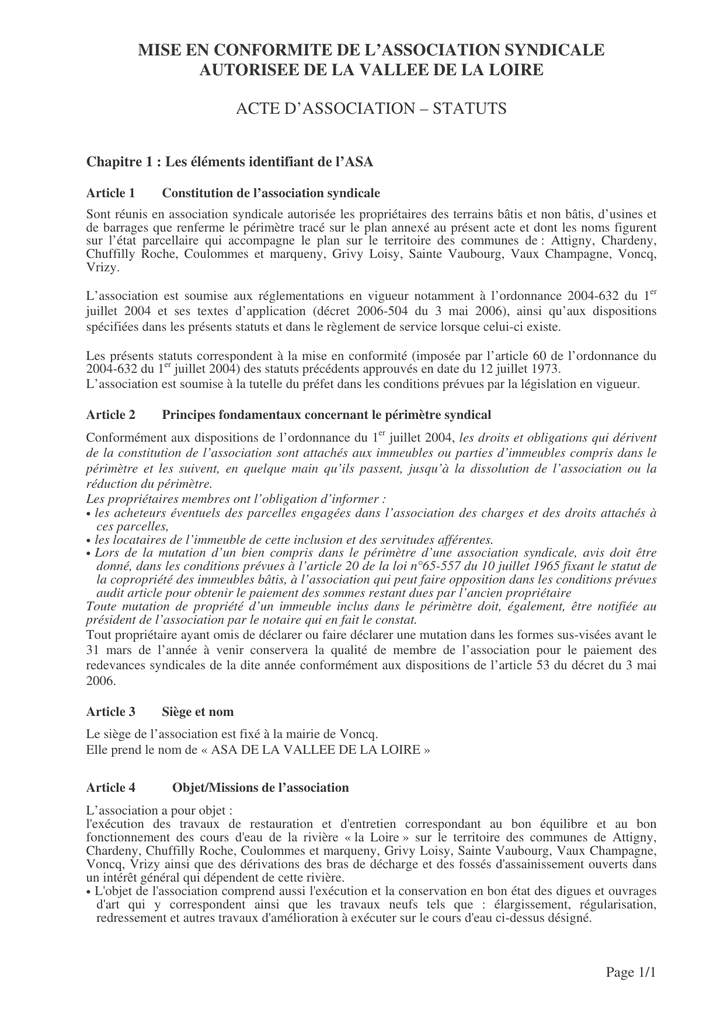 MISE EN CONFORMITE DE L'ASSOCIATION SYNDICALE AUTORISEE DE LA VALLEE DE LA LOIRE

ACTE D'ASSOCIATION – STATUTS

Chapitre 1 : Les éléments identifiant de l'ASA

Article 1 Constitution de l'association syndicale

Sont réunis en association syndicale autorisée les propriétaires des terrains bâtis et non bâtis, d'usines et de barrages que renferme le périmètre tracé sur le plan annexé au présent acte et dont les noms figurent sur l'état parcellaire qui accompagne le plan sur le territoire des communes de : Attigny, Chardeny, Chuffilly Roche, Coulommes et marqueny, Grivy Loisy, Sainte Vaubourg, Vaux Champagne, Voncq, Vrizy.

L'association est soumise aux réglementations en vigueur notamment à l'ordonnance 2004-632 du 1$^{er}$ juillet 2004 et ses textes d'application (décret 2006-504 du 3 mai 2006), ainsi qu'aux dispositions spécifiées dans les présents statuts et dans le règlement de service lorsque celui-ci existe.

Les présents statuts correspondent à la mise en conformité (imposée par l'article 60 de l'ordonnance du 2004-632 du 1$^{er}$ juillet 2004) des statuts précédents approuvés en date du 12 juillet 1973.
L'association est soumise à la tutelle du préfet dans les conditions prévues par la législation en vigueur.

Article 2 Principes fondamentaux concernant le périmètre syndical

Conformément aux dispositions de l'ordonnance du 1$^{er}$ juillet 2004, les droits et obligations qui dérivent de la constitution de l'association sont attachés aux immeubles ou parties d'immeubles compris dans le périmètre et les suivent, en quelque main qu'ils passent, jusqu'à la dissolution de l'association ou la réduction du périmètre.
Les propriétaires membres ont l'obligation d'informer :
• les acheteurs éventuels des parcelles engagées dans l'association des charges et des droits attachés à ces parcelles,
• les locataires de l'immeuble de cette inclusion et des servitudes afférentes.
• Lors de la mutation d'un bien compris dans le périmètre d'une association syndicale, avis doit être donné, dans les conditions prévues à l'article 20 de la loi n°65-557 du 10 juillet 1965 fixant le statut de la copropriété des immeubles bâtis, à l'association qui peut faire opposition dans les conditions prévues audit article pour obtenir le paiement des sommes restant dues par l'ancien propriétaire
Toute mutation de propriété d'un immeuble inclus dans le périmètre doit, également, être notifiée au président de l'association par le notaire qui en fait le constat.
Tout propriétaire ayant omis de déclarer ou faire déclarer une mutation dans les formes sus-visées avant le 31 mars de l'année à venir conservera la qualité de membre de l'association pour le paiement des redevances syndicales de la dite année conformément aux dispositions de l'article 53 du décret du 3 mai 2006.

Article 3 Siège et nom

Le siège de l'association est fixé à la mairie de Voncq.
Elle prend le nom de « ASA DE LA VALLEE DE LA LOIRE »

Article 4 Objet/Missions de l'association

L'association a pour objet :
l'exécution des travaux de restauration et d'entretien correspondant au bon équilibre et au bon fonctionnement des cours d'eau de la rivière « la Loire » sur le territoire des communes de Attigny, Chardeny, Chuffilly Roche, Coulommes et marqueny, Grivy Loisy, Sainte Vaubourg, Vaux Champagne, Voncq, Vrizy ainsi que des dérivations des bras de décharge et des fossés d'assainissement ouverts dans un intérêt général qui dépendent de cette rivière.
• L'objet de l'association comprend aussi l'exécution et la conservation en bon état des digues et ouvrages d'art qui y correspondent ainsi que les travaux neufs tels que : élargissement, régularisation, redressement et autres travaux d'amélioration à exécuter sur le cours d'eau ci-dessus désigné.

Page 1/1